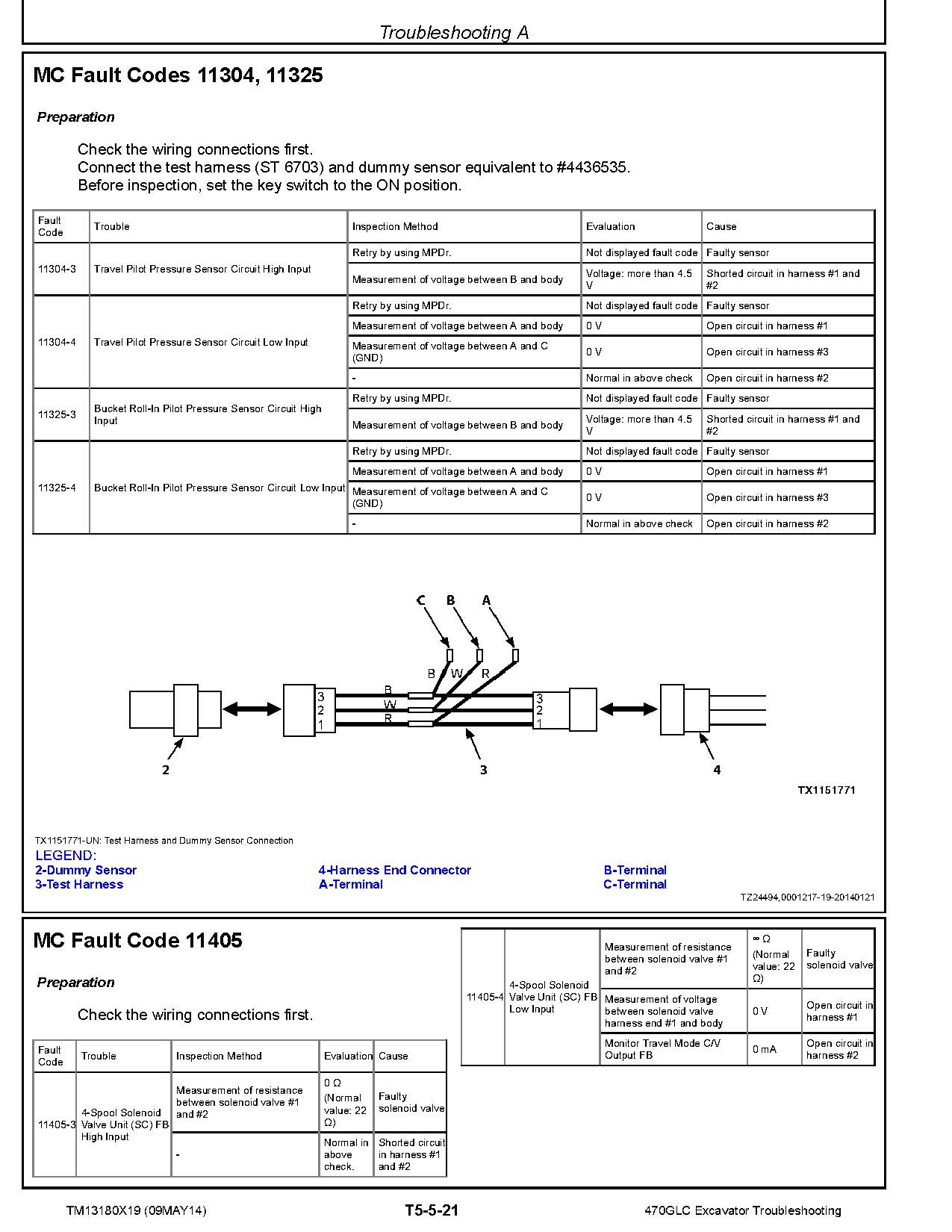 Troubleshooting A

MC Fault Codes 11304, 11325

Preparation

Check the wiring connections first.
Connect the test harness (ST 6703) and dummy sensor equivalent to #4436535.
Before inspection, set the key switch to the ON position.

| Fault Code | Trouble | Inspection Method | Evaluation | Cause |
|---|---|---|---|---|
| 11304-3 | Travel Pilot Pressure Sensor Circuit High Input | Retry by using MPDr. | Not displayed fault code | Faulty sensor |
| | | Measurement of voltage between B and body | Voltage: more than 4.5 V | Shorted circuit in harness #1 and #2 |
| 11304-4 | Travel Pilot Pressure Sensor Circuit Low Input | Retry by using MPDr. | Not displayed fault code | Faulty sensor |
| | | Measurement of voltage between A and body | 0 V | Open circuit in harness #1 |
| | | Measurement of voltage between A and C (GND) | 0 V | Open circuit in harness #3 |
| | | - | Normal in above check | Open circuit in harness #2 |
| 11325-3 | Bucket Roll-In Pilot Pressure Sensor Circuit High Input | Retry by using MPDr. | Not displayed fault code | Faulty sensor |
| | | Measurement of voltage between B and body | Voltage: more than 4.5 V | Shorted circuit in harness #1 and #2 |
| 11325-4 | Bucket Roll-In Pilot Pressure Sensor Circuit Low Input | Retry by using MPDr. | Not displayed fault code | Faulty sensor |
| | | Measurement of voltage between A and body | 0 V | Open circuit in harness #1 |
| | | Measurement of voltage between A and C (GND) | 0 V | Open circuit in harness #3 |
| | | - | Normal in above check | Open circuit in harness #2 |

C B A
B W R
3 2 1
B W R
3 2 1
2 3 4
TX1151771

TX1151771-UN: Test Harness and Dummy Sensor Connection
LEGEND:
2-Dummy Sensor
3-Test Harness
4-Harness End Connector
A-Terminal
B-Terminal
C-Terminal

TZ24494,0001217-19-20140121

MC Fault Code 11405

Preparation

Check the wiring connections first.

| Fault Code | Trouble | Inspection Method | Evaluation | Cause |
|---|---|---|---|---|
| 11405-3 | 4-Spool Solenoid Valve Unit (SC) FB High Input | Measurement of resistance between solenoid valve #1 and #2 | 0 Ω (Normal value: 22 Ω) | Faulty solenoid valve |
| | | - | Normal in above check. | Shorted circuit in harness #1 and #2 |

| | | | | |
|---|---|---|---|---|
| 11405-4 | 4-Spool Solenoid Valve Unit (SC) FB Low Input | Measurement of resistance between solenoid valve #1 and #2 | ∞ Ω (Normal value: 22 Ω) | Faulty solenoid valve |
| | | Measurement of voltage between solenoid valve harness end #1 and body | 0 V | Open circuit in harness #1 |
| | | Monitor Travel Mode C/V Output FB | 0 mA | Open circuit in harness #2 |

TM13180X19 (09MAY14)    T5-5-21    470GLC Excavator Troubleshooting